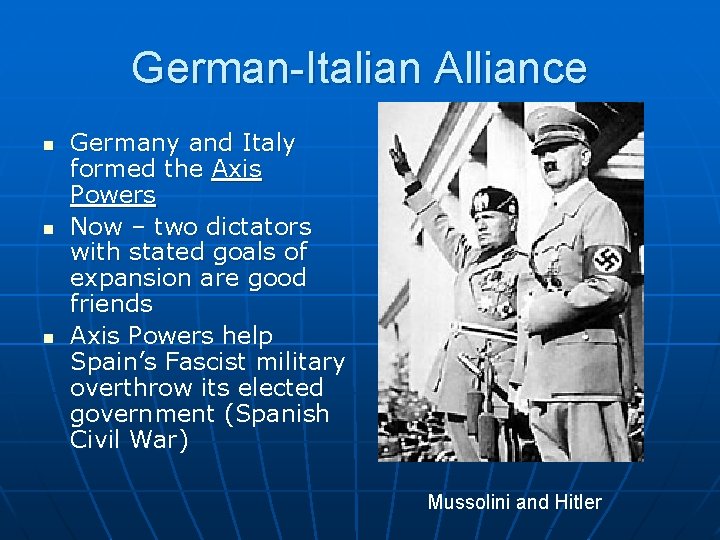 German-Italian Alliance

• Germany and Italy formed the Axis Powers
• Now – two dictators with stated goals of expansion are good friends
• Axis Powers help Spain's Fascist military overthrow its elected government (Spanish Civil War)

Mussolini and Hitler